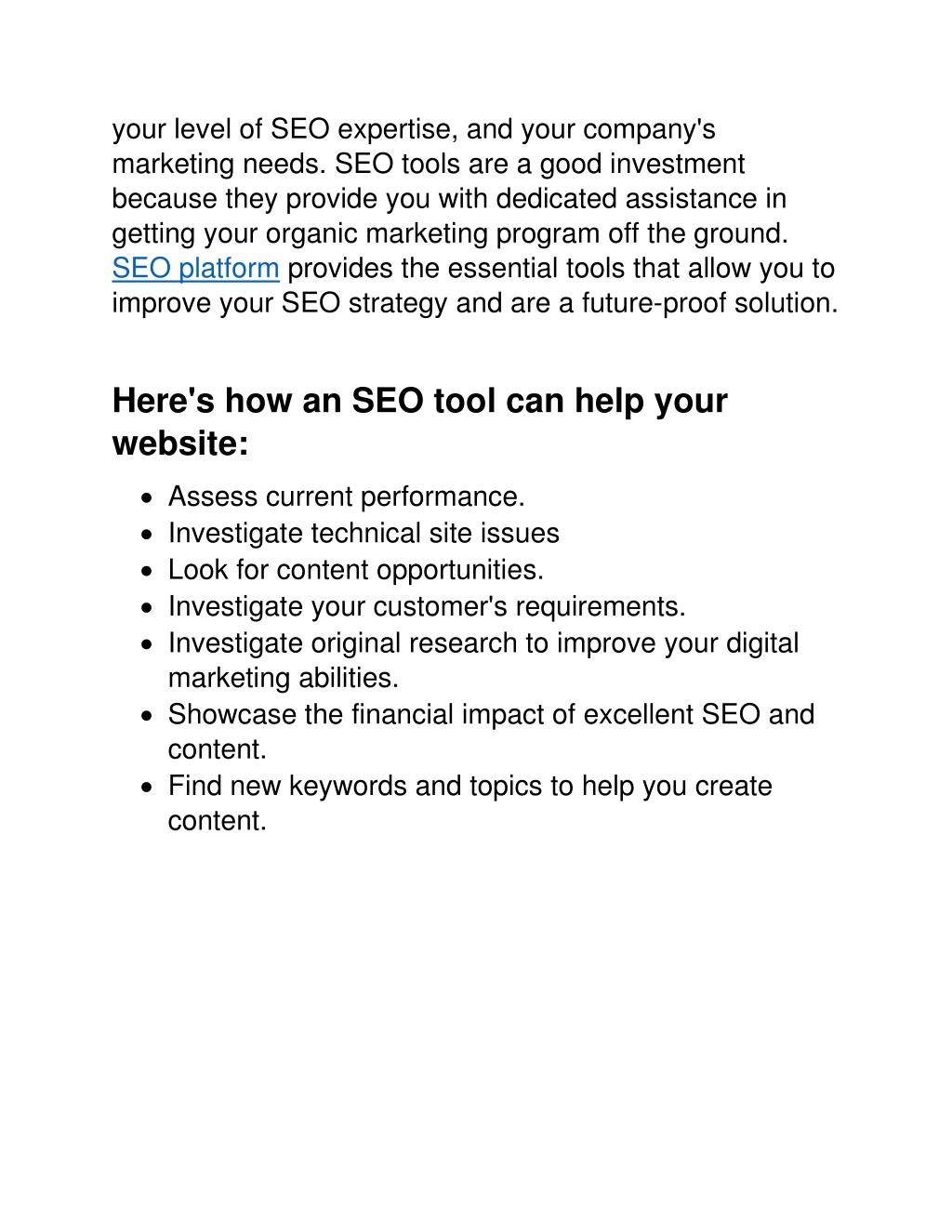 your level of SEO expertise, and your company's marketing needs. SEO tools are a good investment because they provide you with dedicated assistance in getting your organic marketing program off the ground. SEO platform provides the essential tools that allow you to improve your SEO strategy and are a future-proof solution.

Here's how an SEO tool can help your website:

- Assess current performance.
- Investigate technical site issues
- Look for content opportunities.
- Investigate your customer's requirements.
- Investigate original research to improve your digital marketing abilities.
- Showcase the financial impact of excellent SEO and content.
- Find new keywords and topics to help you create content.